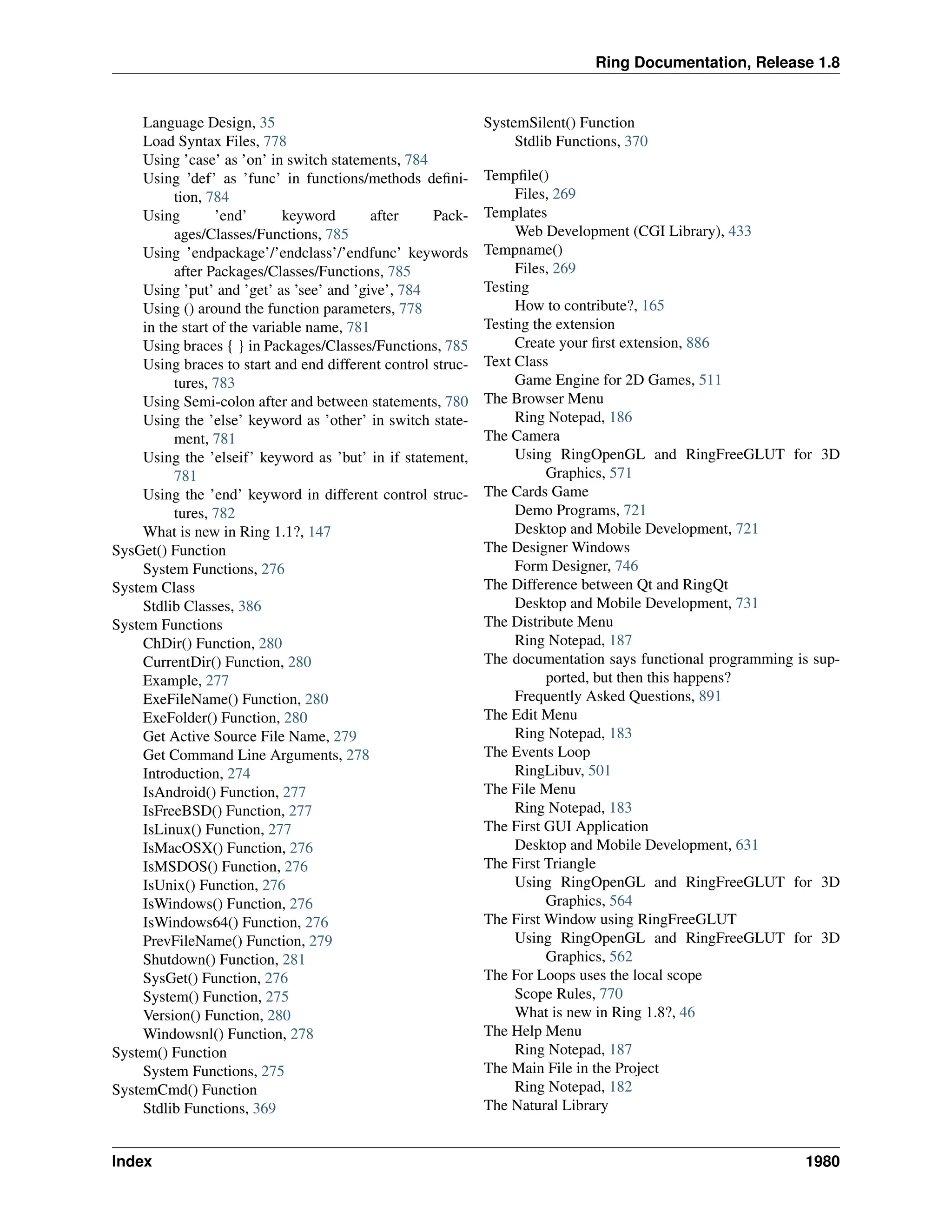 Ring Documentation, Release 1.8

Language Design, 35
Load Syntax Files, 778
Using 'case' as 'on' in switch statements, 784
Using 'def' as 'func' in functions/methods definition, 784
Using 'end' keyword after Packages/Classes/Functions, 785
Using 'endpackage'/'endclass'/'endfunc' keywords after Packages/Classes/Functions, 785
Using 'put' and 'get' as 'see' and 'give', 784
Using () around the function parameters, 778
in the start of the variable name, 781
Using braces { } in Packages/Classes/Functions, 785
Using braces to start and end different control structures, 783
Using Semi-colon after and between statements, 780
Using the 'else' keyword as 'other' in switch statement, 781
Using the 'elseif' keyword as 'but' in if statement, 781
Using the 'end' keyword in different control structures, 782
What is new in Ring 1.1?, 147
SysGet() Function
System Functions, 276
System Class
Stdlib Classes, 386
System Functions
ChDir() Function, 280
CurrentDir() Function, 280
Example, 277
ExeFileName() Function, 280
ExeFolder() Function, 280
Get Active Source File Name, 279
Get Command Line Arguments, 278
Introduction, 274
IsAndroid() Function, 277
IsFreeBSD() Function, 277
IsLinux() Function, 277
IsMacOSX() Function, 276
IsMSDOS() Function, 276
IsUnix() Function, 276
IsWindows() Function, 276
IsWindows64() Function, 276
PrevFileName() Function, 279
Shutdown() Function, 281
SysGet() Function, 276
System() Function, 275
Version() Function, 280
Windowsnl() Function, 278
System() Function
System Functions, 275
SystemCmd() Function
Stdlib Functions, 369

SystemSilent() Function
Stdlib Functions, 370

Tempfile()
Files, 269
Templates
Web Development (CGI Library), 433
Tempname()
Files, 269
Testing
How to contribute?, 165
Testing the extension
Create your first extension, 886
Text Class
Game Engine for 2D Games, 511
The Browser Menu
Ring Notepad, 186
The Camera
Using RingOpenGL and RingFreeGLUT for 3D Graphics, 571
The Cards Game
Demo Programs, 721
Desktop and Mobile Development, 721
The Designer Windows
Form Designer, 746
The Difference between Qt and RingQt
Desktop and Mobile Development, 731
The Distribute Menu
Ring Notepad, 187
The documentation says functional programming is supported, but then this happens?
Frequently Asked Questions, 891
The Edit Menu
Ring Notepad, 183
The Events Loop
RingLibuv, 501
The File Menu
Ring Notepad, 183
The First GUI Application
Desktop and Mobile Development, 631
The First Triangle
Using RingOpenGL and RingFreeGLUT for 3D Graphics, 564
The First Window using RingFreeGLUT
Using RingOpenGL and RingFreeGLUT for 3D Graphics, 562
The For Loops uses the local scope
Scope Rules, 770
What is new in Ring 1.8?, 46
The Help Menu
Ring Notepad, 187
The Main File in the Project
Ring Notepad, 182
The Natural Library

Index 1980